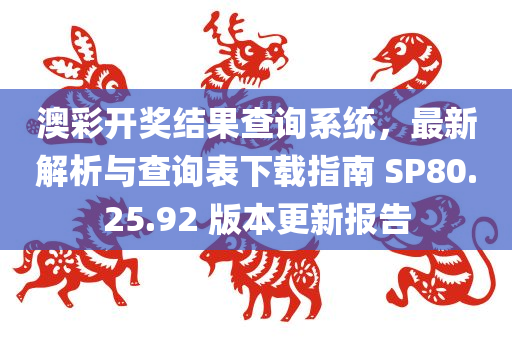 澳彩开奖结果查询系统，最新解析与查询表下载指南 SP80.25.92 版本更新报告